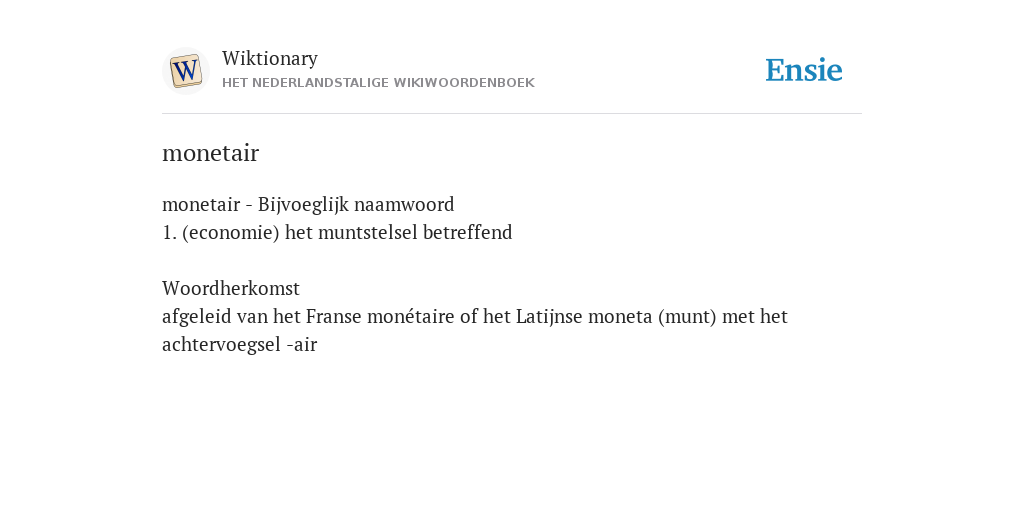 W

Wiktionary
HET NEDERLANDSTALIGE WIKIWOORDENBOEK

Ensie

monetair

monetair - Bijvoeglijk naamwoord
1. (economie) het muntstelsel betreffend

Woordherkomst
afgeleid van het Franse monétaire of het Latijnse moneta (munt) met het achtervoegsel -air